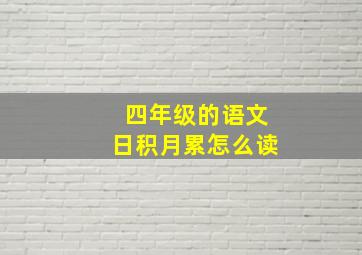 四年级的语文
日积月累怎么读